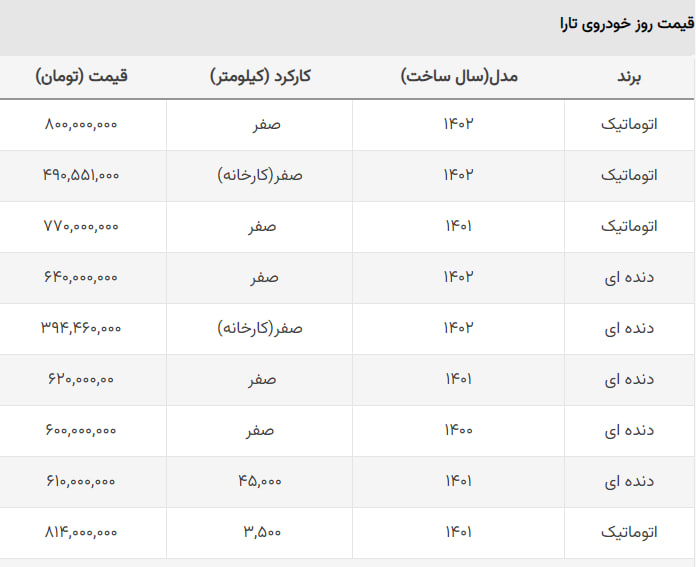 قیمت روز خودروی تارا

| برند | مدل(سال ساخت) | کارکرد (کیلومتر) | قیمت (تومان) |
|---|---|---|---|
| اتوماتیک | ۱۴۰۲ | صفر | ۸۰۰,۰۰۰,۰۰۰ |
| اتوماتیک | ۱۴۰۲ | صفر(کارخانه) | ۴۹۰,۵۵۱,۰۰۰ |
| اتوماتیک | ۱۴۰۱ | صفر | ۷۷۰,۰۰۰,۰۰۰ |
| دنده ای | ۱۴۰۲ | صفر | ۶۴۰,۰۰۰,۰۰۰ |
| دنده ای | ۱۴۰۲ | صفر(کارخانه) | ۳۹۴,۴۶۰,۰۰۰ |
| دنده ای | ۱۴۰۱ | صفر | ۶۲۰,۰۰۰,۰۰ |
| دنده ای | ۱۴۰۰ | صفر | ۶۰۰,۰۰۰,۰۰۰ |
| دنده ای | ۱۴۰۱ | ۴۵,۰۰۰ | ۶۱۰,۰۰۰,۰۰۰ |
| اتوماتیک | ۱۴۰۱ | ۳,۵۰۰ | ۸۱۴,۰۰۰,۰۰۰ |